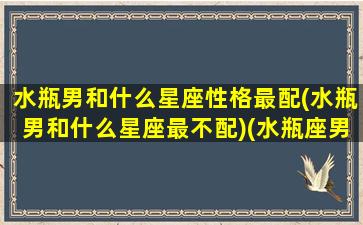 水瓶男和什么星座性格最配(水瓶男和什么星座最不配)(水瓶座男